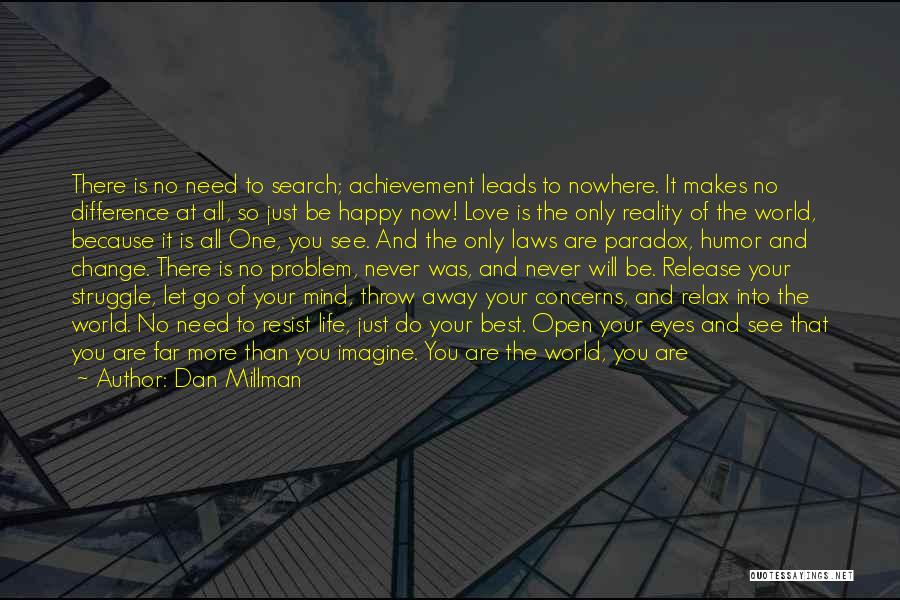 There is no need to search; achievement leads to nowhere. It makes no difference at all, so just be happy now! Love is the only reality of the world, because it is all One, you see. And the only laws are paradox, humor and change. There is no problem, never was, and never will be. Release your struggle, let go of your mind, throw away your concerns, and relax into the world. No need to resist life, just do your best. Open your eyes and see that you are far more than you imagine. You are the world, you are

~ Author: Dan Millman

QUOTESSAYINGS.NET